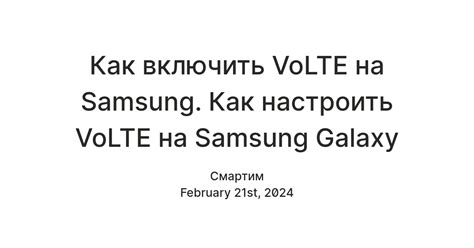 Как включить VoLTE на Samsung. Как настроить VoLTE на Samsung Galaxy

Смартим
February 21st, 2024